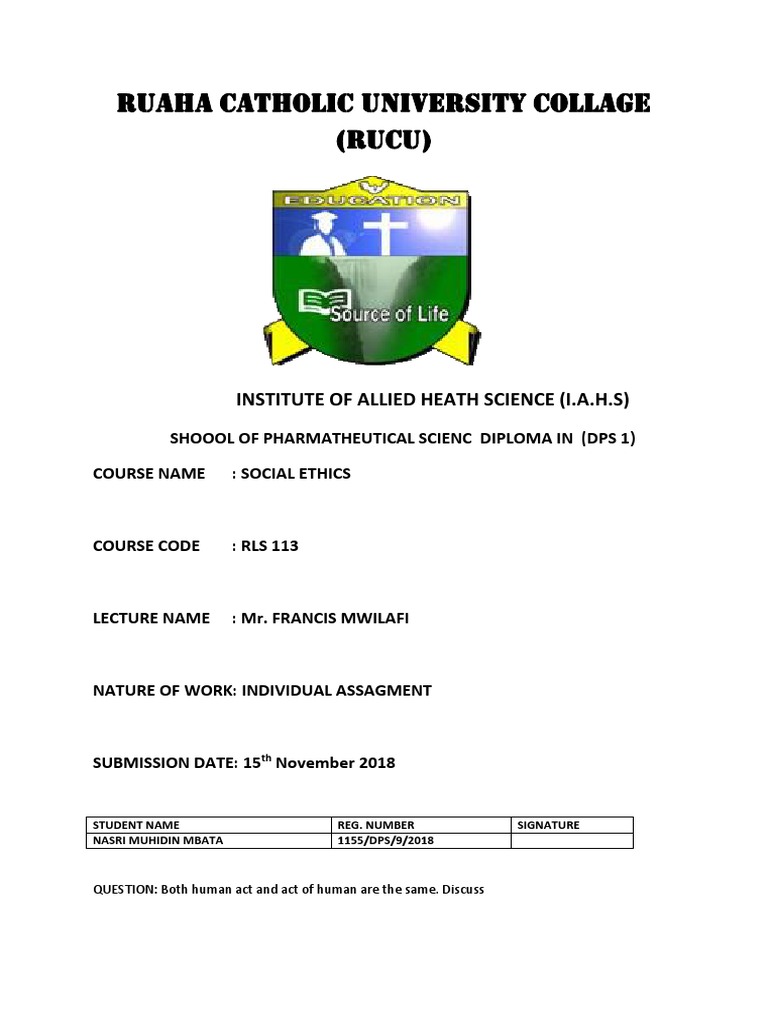 RUAHA CATHOLIC UNIVERSITY COLLAGE (RUCU)

EDUCATION

Source of Life

INSTITUTE OF ALLIED HEATH SCIENCE (I.A.H.S)

SHOOOL OF PHARMATHEUTICAL SCIENC DIPLOMA IN (DPS 1)

COURSE NAME : SOCIAL ETHICS

COURSE CODE : RLS 113

LECTURE NAME : Mr. FRANCIS MWILAFI

NATURE OF WORK: INDIVIDUAL ASSAGMENT

SUBMISSION DATE: 15$^{th}$ November 2018

| STUDENT NAME | REG. NUMBER | SIGNATURE |
|---|---|---|
| NASRI MUHIDIN MBATA | 1155/DPS/9/2018 | |

QUESTION: Both human act and act of human are the same. Discuss